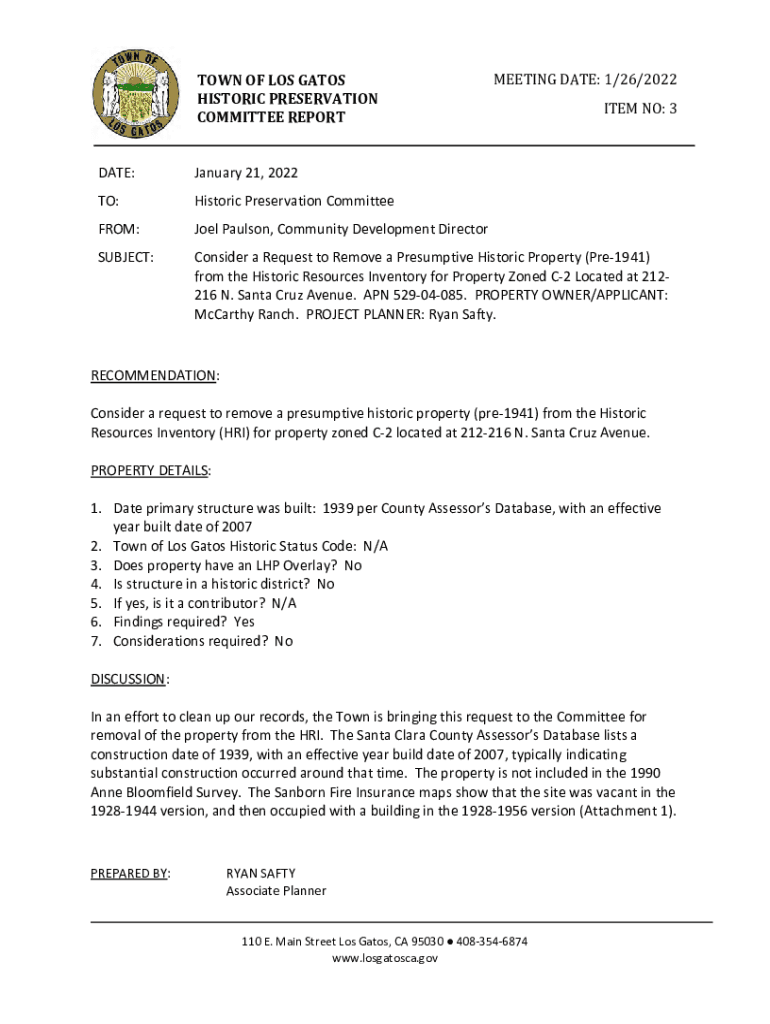 TOWN OF LOS GATOS

TOWN OF LOS GATOS
HISTORIC PRESERVATION
COMMITTEE REPORT

MEETING DATE: 1/26/2022

ITEM NO: 3

DATE: January 21, 2022

TO: Historic Preservation Committee

FROM: Joel Paulson, Community Development Director

SUBJECT: Consider a Request to Remove a Presumptive Historic Property (Pre-1941) from the Historic Resources Inventory for Property Zoned C-2 Located at 212-216 N. Santa Cruz Avenue. APN 529-04-085. PROPERTY OWNER/APPLICANT: McCarthy Ranch. PROJECT PLANNER: Ryan Safty.

RECOMMENDATION:

Consider a request to remove a presumptive historic property (pre-1941) from the Historic Resources Inventory (HRI) for property zoned C-2 located at 212-216 N. Santa Cruz Avenue.

PROPERTY DETAILS:

1. Date primary structure was built: 1939 per County Assessor's Database, with an effective year built date of 2007
2. Town of Los Gatos Historic Status Code: N/A
3. Does property have an LHP Overlay? No
4. Is structure in a historic district? No
5. If yes, is it a contributor? N/A
6. Findings required? Yes
7. Considerations required? No

DISCUSSION:

In an effort to clean up our records, the Town is bringing this request to the Committee for removal of the property from the HRI. The Santa Clara County Assessor's Database lists a construction date of 1939, with an effective year build date of 2007, typically indicating substantial construction occurred around that time. The property is not included in the 1990 Anne Bloomfield Survey. The Sanborn Fire Insurance maps show that the site was vacant in the 1928-1944 version, and then occupied with a building in the 1928-1956 version (Attachment 1).

PREPARED BY: RYAN SAFTY
Associate Planner

110 E. Main Street Los Gatos, CA 95030 ● 408-354-6874
www.losgatosca.gov